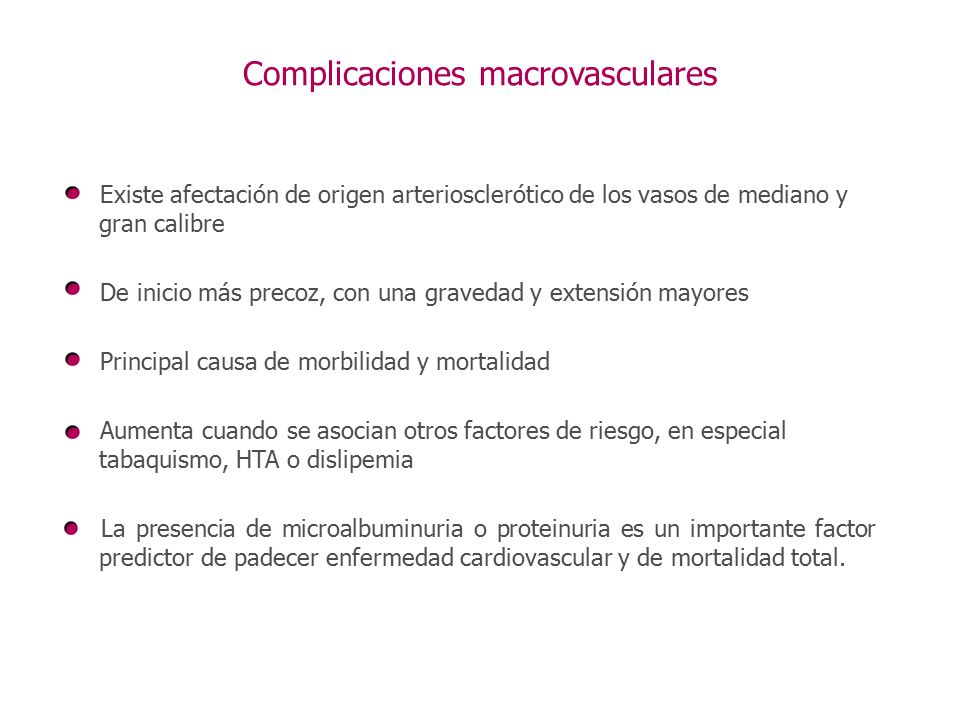 Complicaciones macrovasculares

Existe afectación de origen arteriosclerótico de los vasos de mediano y gran calibre

De inicio más precoz, con una gravedad y extensión mayores

Principal causa de morbilidad y mortalidad

Aumenta cuando se asocian otros factores de riesgo, en especial tabaquismo, HTA o dislipemia

La presencia de microalbuminuria o proteinuria es un importante factor predictor de padecer enfermedad cardiovascular y de mortalidad total.